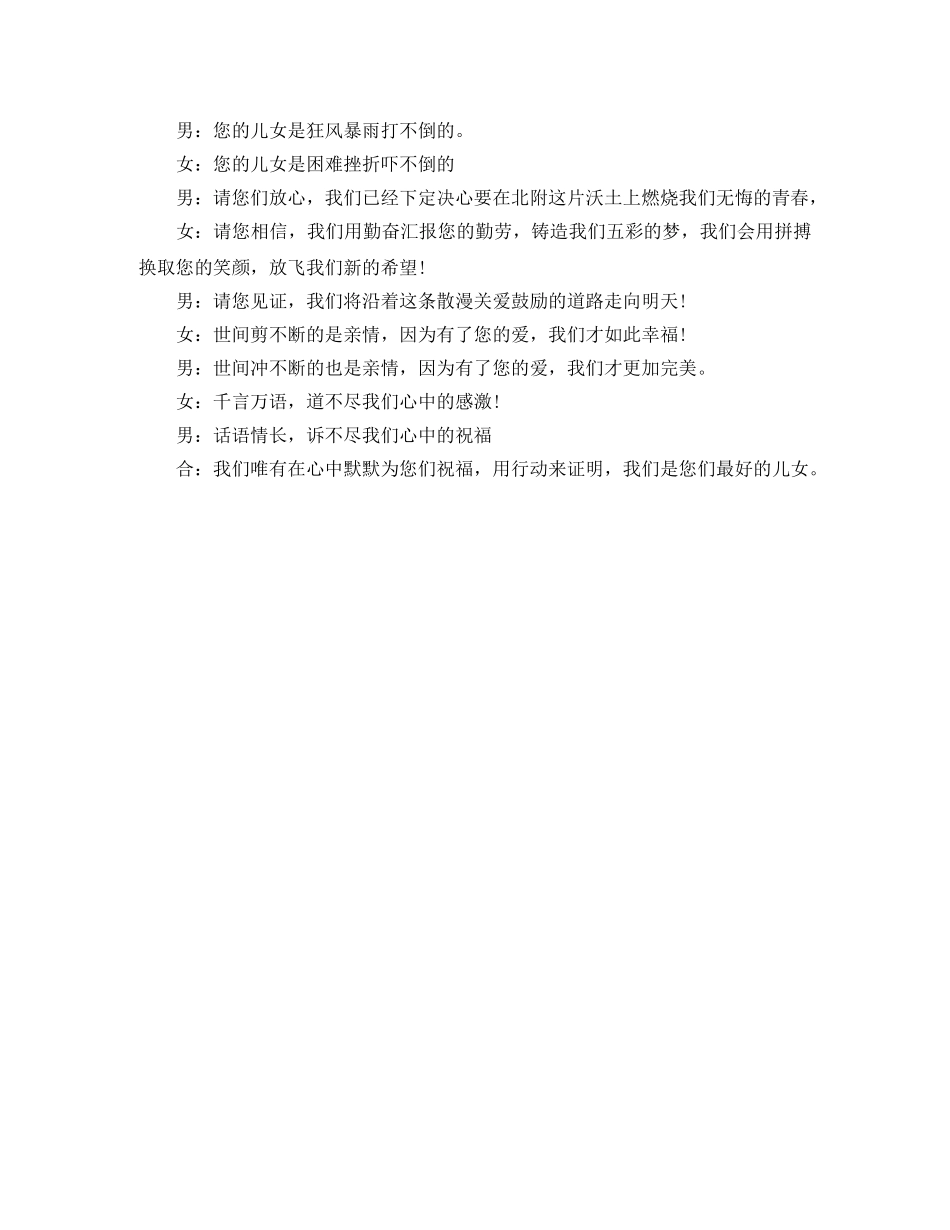 男：您的儿女是狂风暴雨打不倒的。

女：您的儿女是困难挫折吓不倒的

男：请您们放心，我们已经下定决心要在北附这片沃土上燃烧我们无悔的青春，

女：请您相信，我们用勤奋汇报您的勤劳，铸造我们五彩的梦，我们会用拼搏换取您的笑颜，放飞我们新的希望！

男：请您见证，我们将沿着这条散漫关爱鼓励的道路走向明天！

女：世间剪不断的是亲情，因为有了您的爱，我们才如此幸福！

男：世间冲不断的也是亲情，因为有了您的爱，我们才更加完美。

女：千言万语，道不尽我们心中的感激！

男：话语情长，诉不尽我们心中的祝福

合：我们唯有在心中默默为您们祝福，用行动来证明，我们是您们最好的儿女。